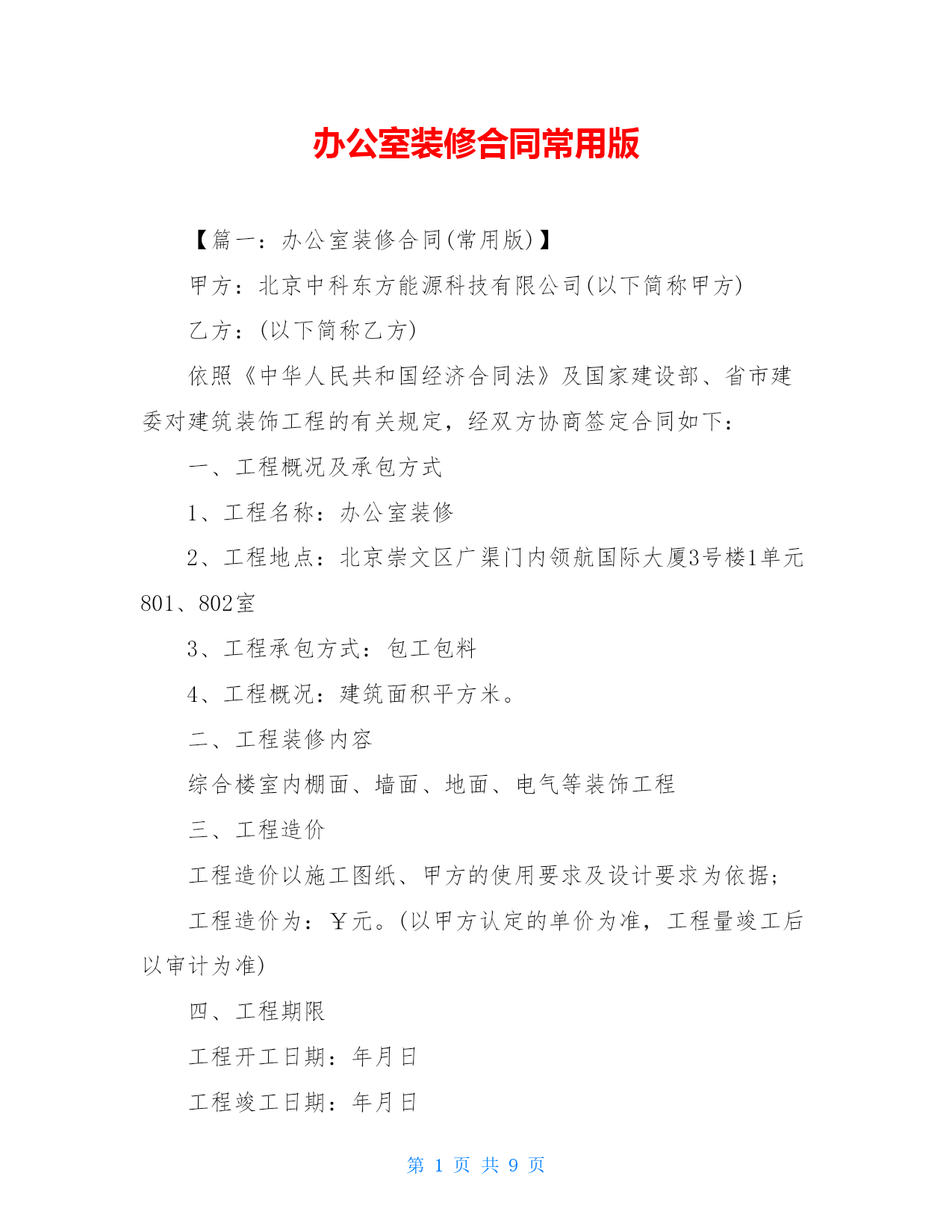 办公室装修合同常用版

【篇一：办公室装修合同(常用版)】

甲方：北京中科东方能源科技有限公司(以下简称甲方)

乙方：(以下简称乙方)

依照《中华人民共和国经济合同法》及国家建设部、省市建委对建筑装饰工程的有关规定，经双方协商签定合同如下：

一、工程概况及承包方式

1、工程名称：办公室装修

2、工程地点：北京崇文区广渠门内领航国际大厦3号楼1单元801、802室

3、工程承包方式：包工包料

4、工程概况：建筑面积平方米。

二、工程装修内容

综合楼室内棚面、墙面、地面、电气等装饰工程

三、工程造价

工程造价以施工图纸、甲方的使用要求及设计要求为依据；

工程造价为：￥元。(以甲方认定的单价为准，工程量竣工后以审计为准)

四、工程期限

工程开工日期：年月日

工程竣工日期：年月日

第 1 页 共 9 页